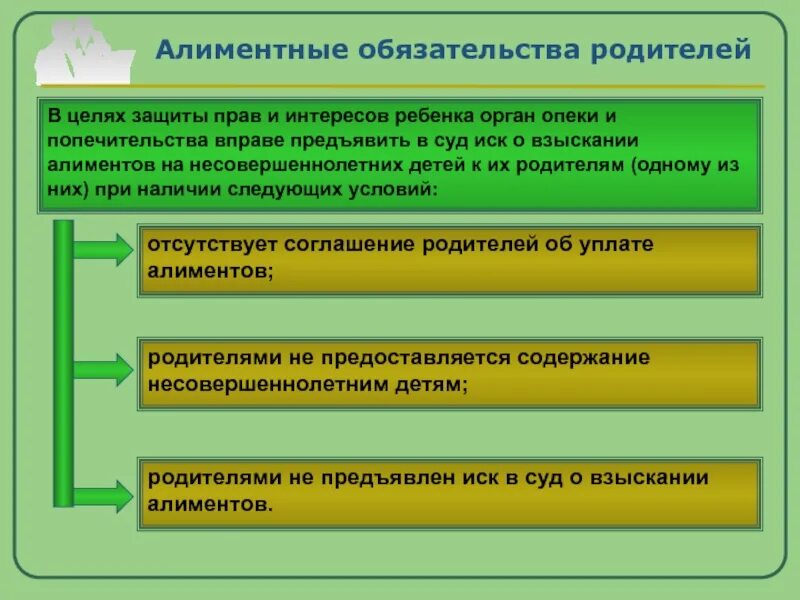 Алиментные обязательства родителей

В целях защиты прав и интересов ребенка орган опеки и попечительства вправе предъявить в суд иск о взыскании алиментов на несовершеннолетних детей к их родителям (одному из них) при наличии следующих условий:

отсутствует соглашение родителей об уплате алиментов;

родителями не предоставляется содержание несовершеннолетним детям;

родителями не предъявлен иск в суд о взыскании алиментов.